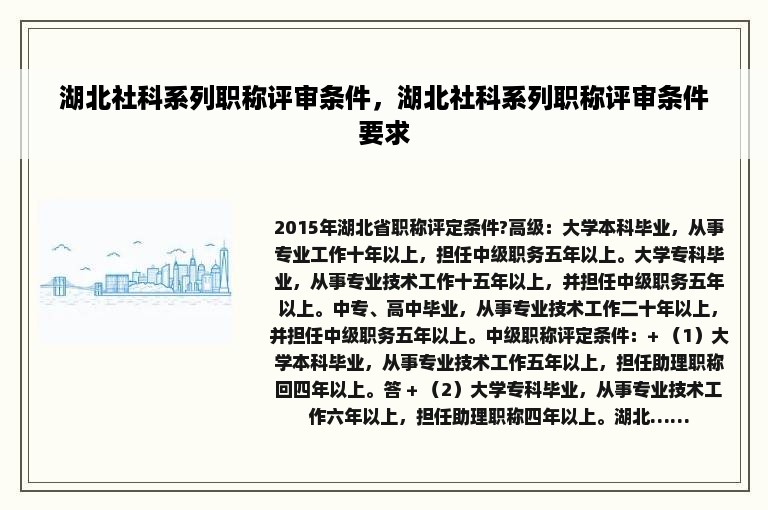 湖北社科系列职称评审条件，湖北社科系列职称评审条件要求

2015年湖北省职称评定条件?高级：大学本科毕业，从事专业工作十年以上，担任中级职务五年以上。大学专科毕业，从事专业技术工作十五年以上，并担任中级职务五年以上。中专、高中毕业，从事专业技术工作二十年以上，并担任中级职务五年以上。中级职称评定条件：+（1）大学本科毕业，从事专业技术工作五年以上，担任助理职称回四年以上。答+（2）大学专科毕业，从事专业技术工作六年以上，担任助理职称四年以上。湖北......